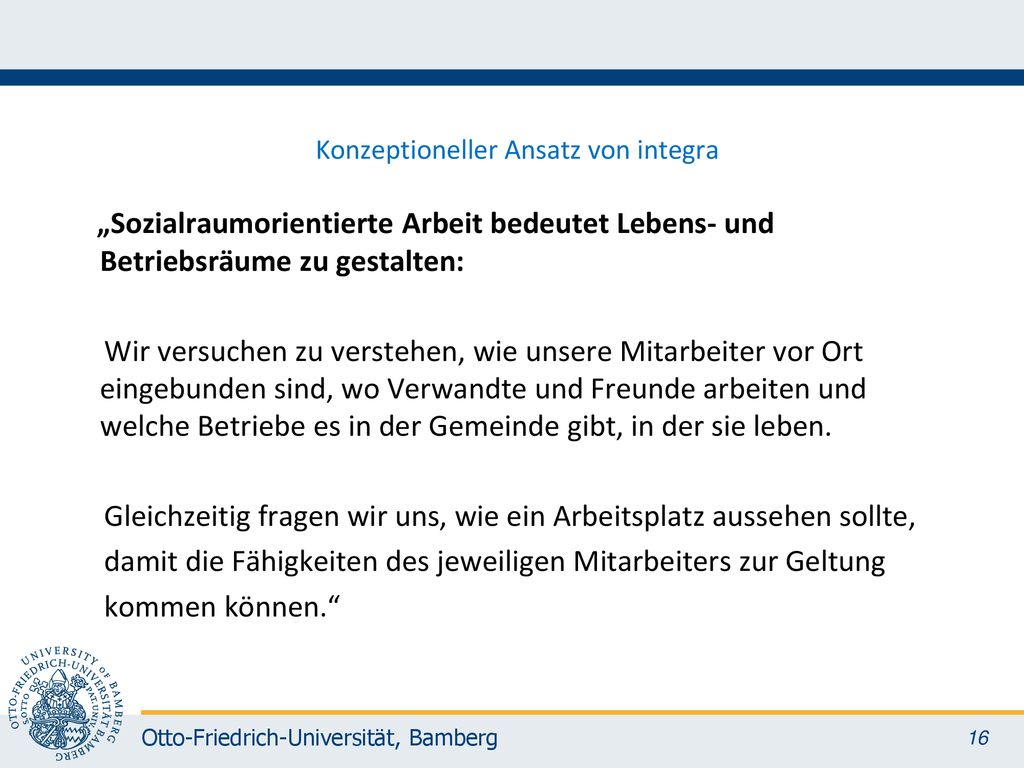 Konzeptioneller Ansatz von integra

„Sozialraumorientierte Arbeit bedeutet Lebens- und Betriebsräume zu gestalten:

Wir versuchen zu verstehen, wie unsere Mitarbeiter vor Ort eingebunden sind, wo Verwandte und Freunde arbeiten und welche Betriebe es in der Gemeinde gibt, in der sie leben.

Gleichzeitig fragen wir uns, wie ein Arbeitsplatz aussehen sollte, damit die Fähigkeiten des jeweiligen Mitarbeiters zur Geltung kommen können.“

UNIVERSITY OF BAMBERG OTTO-FRIEDRICH-UNIVERSITÄT BAMBERG

Otto-Friedrich-Universität, Bamberg

16